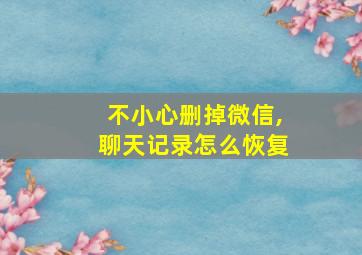 不小心删掉微信,
聊天记录怎么恢复